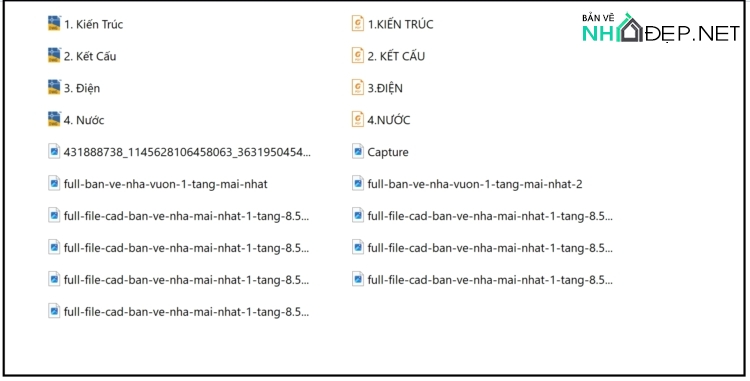 1. Kiến Trúc
2. Kết Cấu
3. Điện
4. Nước
431888738_1145628106458063_3631950454...
full-ban-ve-nha-vuon-1-tang-mai-nhat
full-file-cad-ban-ve-nha-mai-nhat-1-tang-8.5...
full-file-cad-ban-ve-nha-mai-nhat-1-tang-8.5...
full-file-cad-ban-ve-nha-mai-nhat-1-tang-8.5...
full-file-cad-ban-ve-nha-mai-nhat-1-tang-8.5...

1.KIẾN TRÚC
2. KẾT CẤU
3.ĐIỆN
4.NƯỚC
Capture
full-ban-ve-nha-vuon-1-tang-mai-nhat-2
full-file-cad-ban-ve-nha-mai-nhat-1-tang-8.5...
full-file-cad-ban-ve-nha-mai-nhat-1-tang-8.5...
full-file-cad-ban-ve-nha-mai-nhat-1-tang-8.5...

BẢN VẼ
NHÀ ĐẸP.NET